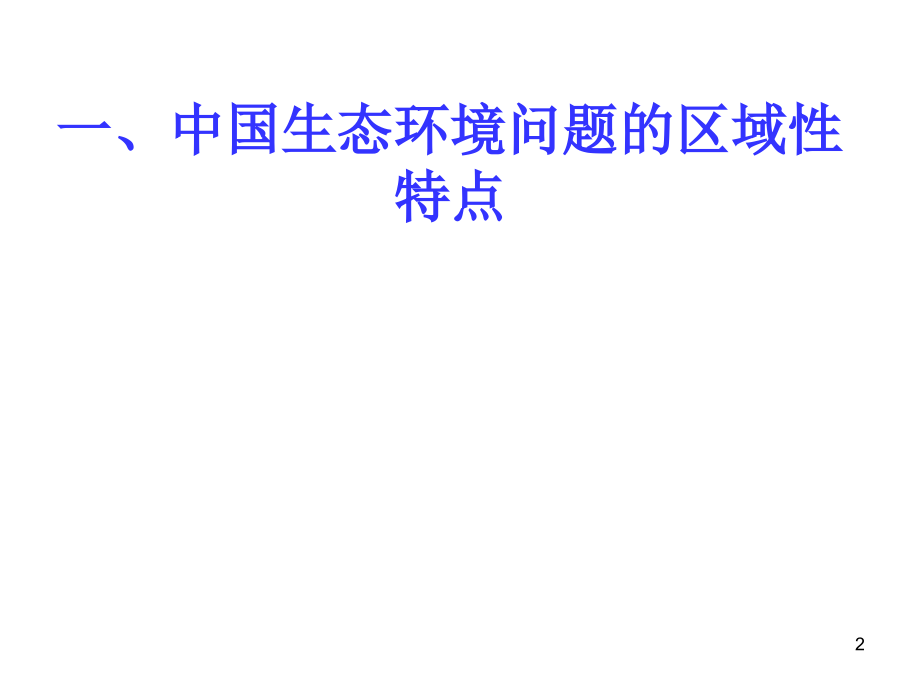 一、中国生态环境问题的区域性特点

2